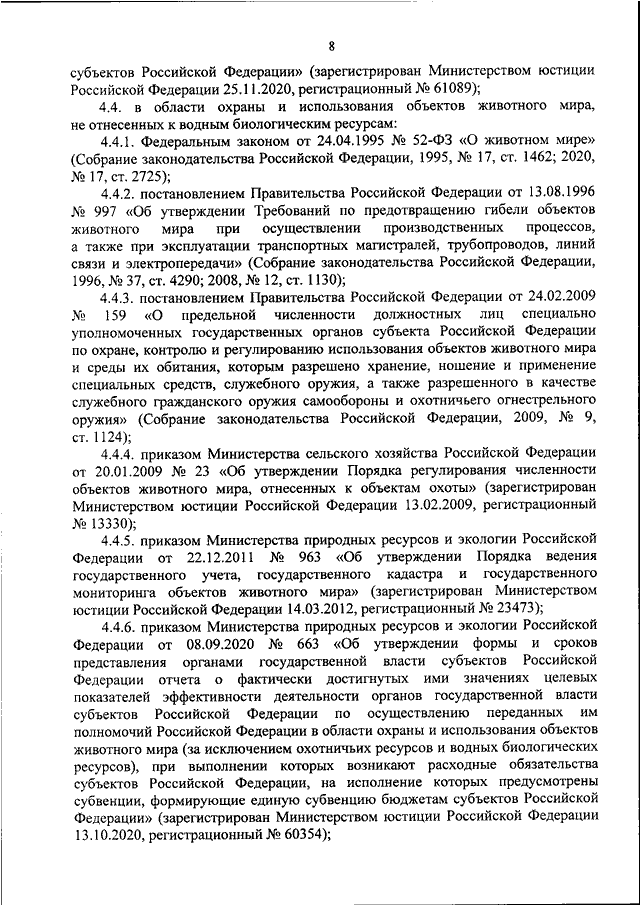 8

субъектов Российской Федерации» (зарегистрирован Министерством юстиции Российской Федерации 25.11.2020, регистрационный № 61089);

4.4. в области охраны и использования объектов животного мира, не отнесенных к водным биологическим ресурсам:

4.4.1. Федеральным законом от 24.04.1995 № 52-ФЗ «О животном мире» (Собрание законодательства Российской Федерации, 1995, № 17, ст. 1462; 2020, № 17, ст. 2725);

4.4.2. постановлением Правительства Российской Федерации от 13.08.1996 № 997 «Об утверждении Требований по предотвращению гибели объектов животного мира при осуществлении производственных процессов, а также при эксплуатации транспортных магистралей, трубопроводов, линий связи и электропередачи» (Собрание законодательства Российской Федерации, 1996, № 37, ст. 4290; 2008, № 12, ст. 1130);

4.4.3. постановлением Правительства Российской Федерации от 24.02.2009 № 159 «О предельной численности должностных лиц специально уполномоченных государственных органов субъекта Российской Федерации по охране, контролю и регулированию использования объектов животного мира и среды их обитания, которым разрешено хранение, ношение и применение специальных средств, служебного оружия, а также разрешенного в качестве служебного гражданского оружия самообороны и охотничьего огнестрельного оружия» (Собрание законодательства Российской Федерации, 2009, № 9, ст. 1124);

4.4.4. приказом Министерства сельского хозяйства Российской Федерации от 20.01.2009 № 23 «Об утверждении Порядка регулирования численности объектов животного мира, отнесенных к объектам охоты» (зарегистрирован Министерством юстиции Российской Федерации 13.02.2009, регистрационный № 13330);

4.4.5. приказом Министерства природных ресурсов и экологии Российской Федерации от 22.12.2011 № 963 «Об утверждении Порядка ведения государственного учета, государственного кадастра и государственного мониторинга объектов животного мира» (зарегистрирован Министерством юстиции Российской Федерации 14.03.2012, регистрационный № 23473);

4.4.6. приказом Министерства природных ресурсов и экологии Российской Федерации от 08.09.2020 № 663 «Об утверждении формы и сроков представления органами государственной власти субъектов Российской Федерации отчета о фактически достигнутых ими значениях целевых показателей эффективности деятельности органов государственной власти субъектов Российской Федерации по осуществлению переданных им полномочий Российской Федерации в области охраны и использования объектов животного мира (за исключением охотничьих ресурсов и водных биологических ресурсов), при выполнении которых возникают расходные обязательства субъектов Российской Федерации, на исполнение которых предусмотрены субвенции, формирующие единую субвенцию бюджетам субъектов Российской Федерации» (зарегистрирован Министерством юстиции Российской Федерации 13.10.2020, регистрационный № 60354);